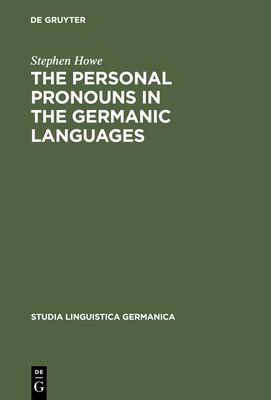 DE GRUYTER

Stephen Howe

THE PERSONAL PRONOUNS IN THE GERMANIC LANGUAGES

STUDIA LINGUISTICA GERMANICA

DE
G